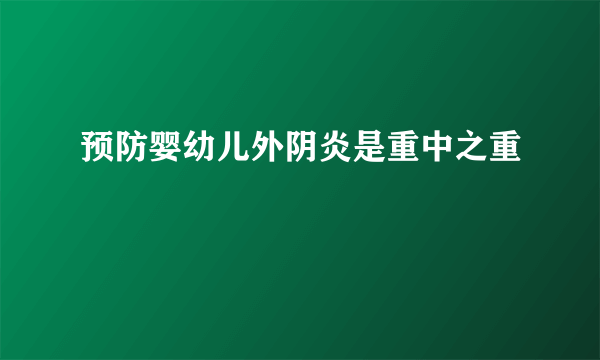 预防婴幼儿外阴炎是重中之重